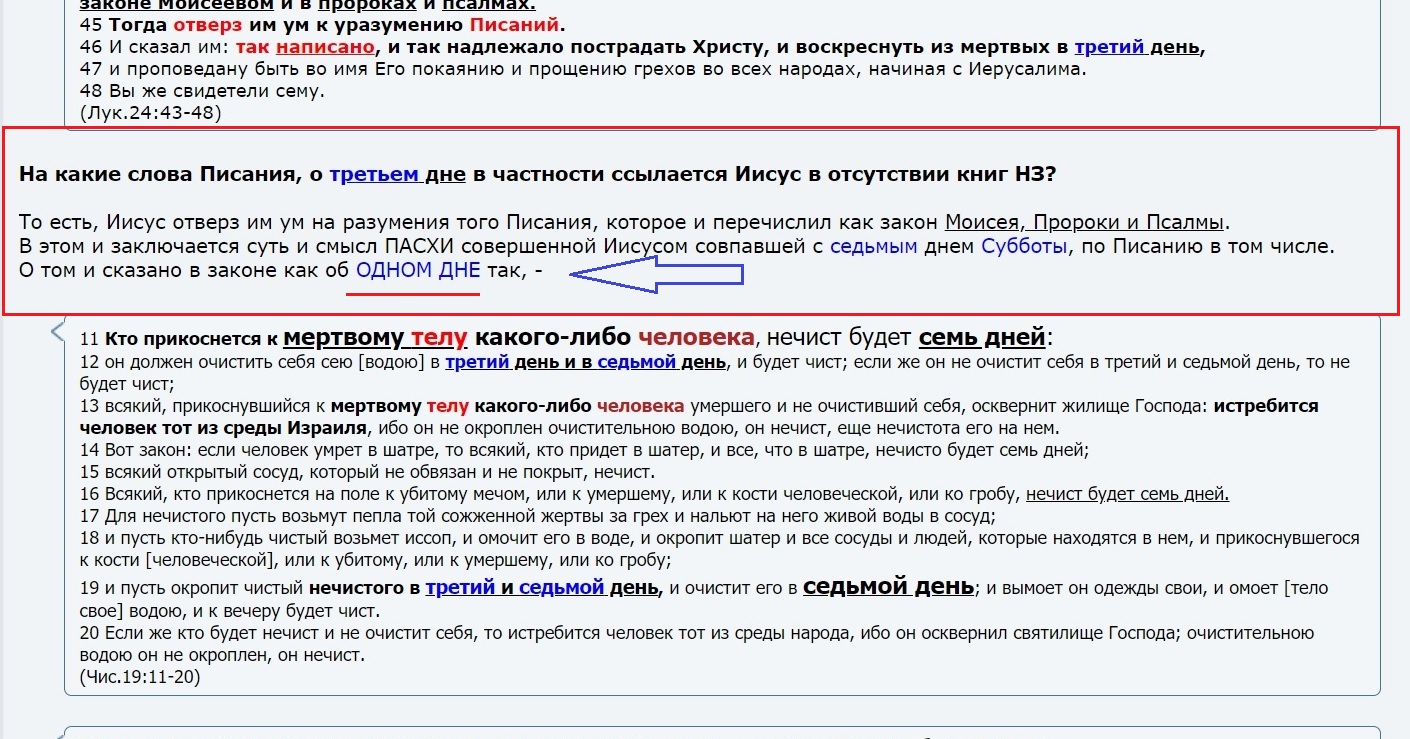 законе Моисеевом и в пророках и псалмах.
45 Тогда отверз им ум к уразумению Писаний.
46 И сказал им: так написано, и так надлежало пострадать Христу, и воскреснуть из мертвых в третий день,
47 и проповедану быть во имя Его покаянию и прощению грехов во всех народах, начиная с Иерусалима.
48 Вы же свидетели сему.
(Лук.24:43-48)

На какие слова Писания, о третьем дне в частности ссылается Иисус в отсутствии книг НЗ?

То есть, Иисус отверз им ум на разумения того Писания, которое и перечислил как закон Моисея, Пророки и Псалмы.
В этом и заключается суть и смысл ПАСХИ совершенной Иисусом совпавшей с седьмым днем Субботы, по Писанию в том числе.
О том и сказано в законе как об ОДНОМ ДНЕ так, -

11 Кто прикоснется к мертвому телу какого-либо человека, нечист будет семь дней:
12 он должен очистить себя сею [водою] в третий день и в седьмой день, и будет чист; если же он не очистит себя в третий и седьмой день, то не будет чист;
13 всякий, прикоснувшийся к мертвому телу какого-либо человека умершего и не очистивший себя, осквернит жилище Господа: истребится человек тот из среды Израиля, ибо он не окроплен очистительною водою, он нечист, еще нечистота его на нем.
14 Вот закон: если человек умрет в шатре, то всякий, кто придет в шатер, и все, что в шатре, нечисто будет семь дней;
15 всякий открытый сосуд, который не обвязан и не покрыт, нечист.
16 Всякий, кто прикоснется на поле к убитому мечом, или к умершему, или к кости человеческой, или ко гробу, нечист будет семь дней.
17 Для нечистого пусть возьмут пепла той сожженной жертвы за грех и нальют на него живой воды в сосуд;
18 и пусть кто-нибудь чистый возьмет иссоп, и омочит его в воде, и окропит шатер и все сосуды и людей, которые находятся в нем, и прикоснувшегося к кости [человеческой], или к убитому, или к умершему, или ко гробу;
19 и пусть окропит чистый нечистого в третий и седьмой день, и очистит его в седьмой день; и вымоет он одежды свои, и омоет [тело свое] водою, и к вечеру будет чист.
20 Если же кто будет нечист и не очистит себя, то истребится человек тот из среды народа, ибо он осквернил святилище Господа; очистительною водою он не окроплен, он нечист.
(Чис.19:11-20)